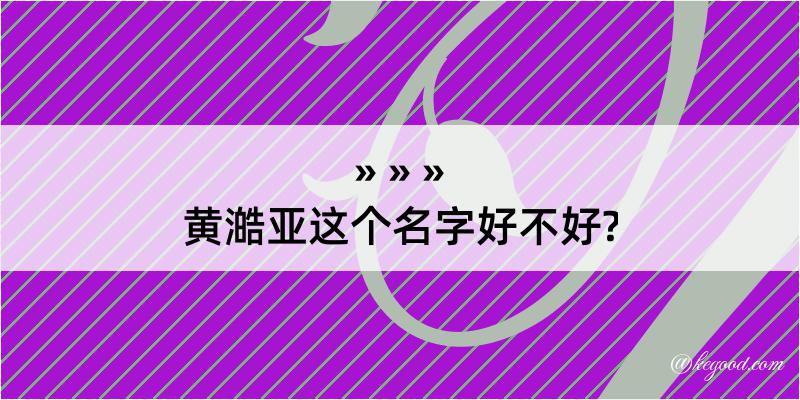 » » »

黄澔亚这个名字好不好?

@kegood.com